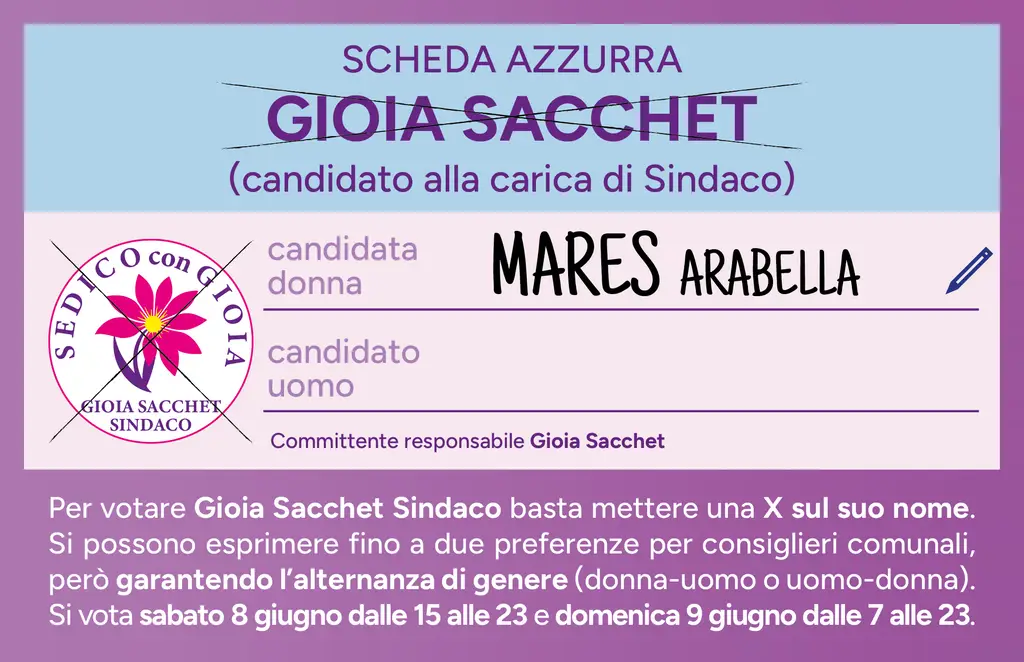 SCHEDA AZZURRA
GIOIA SACCHET
(candidato alla carica di Sindaco)

SEDICO con GIOIA
GIOIA SACCHET SINDACO

candidata donna MARES ARABELLA

candidato uomo

Committente responsabile Gioia Sacchet

Per votare Gioia Sacchet Sindaco basta mettere una X sul suo nome. Si possono esprimere fino a due preferenze per consiglieri comunali, però garantendo l'alternanza di genere (donna-uomo o uomo-donna). Si vota sabato 8 giugno dalle 15 alle 23 e domenica 9 giugno dalle 7 alle 23.